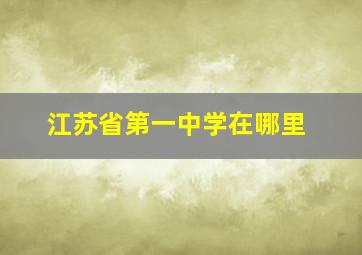 江苏省第一中学在哪里